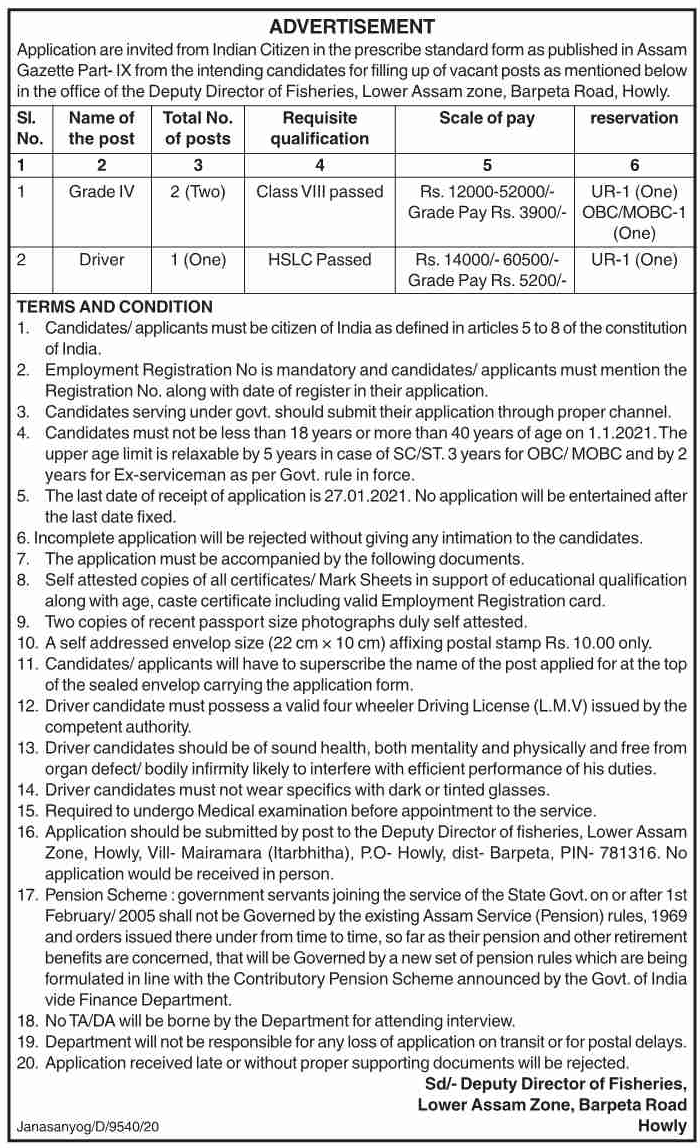 ADVERTISEMENT

Application are invited from Indian Citizen in the prescribe standard form as published in Assam Gazette Part- IX from the intending candidates for filling up of vacant posts as mentioned below in the office of the Deputy Director of Fisheries, Lower Assam zone, Barpeta Road, Howly.

| Sl. No. | Name of the post | Total No. of posts | Requisite qualification | Scale of pay | reservation |
|---|---|---|---|---|---|
| 1 | 2 | 3 | 4 | 5 | 6 |
| 1 | Grade IV | 2 (Two) | Class VIII passed | Rs. 12000-52000/- Grade Pay Rs. 3900/- | UR-1 (One) OBC/MOBC-1 (One) |
| 2 | Driver | 1 (One) | HSLC Passed | Rs. 14000/- 60500/- Grade Pay Rs. 5200/- | UR-1 (One) |

TERMS AND CONDITION
1. Candidates/ applicants must be citizen of India as defined in articles 5 to 8 of the constitution of India.
2. Employment Registration No is mandatory and candidates/ applicants must mention the Registration No. along with date of register in their application.
3. Candidates serving under govt. should submit their application through proper channel.
4. Candidates must not be less than 18 years or more than 40 years of age on 1.1.2021. The upper age limit is relaxable by 5 years in case of SC/ST. 3 years for OBC/ MOBC and by 2 years for Ex-serviceman as per Govt. rule in force.
5. The last date of receipt of application is 27.01.2021. No application will be entertained after the last date fixed.
6. Incomplete application will be rejected without giving any intimation to the candidates.
7. The application must be accompanied by the following documents.
8. Self attested copies of all certificates/ Mark Sheets in support of educational qualification along with age, caste certificate including valid Employment Registration card.
9. Two copies of recent passport size photographs duly self attested.
10. A self addressed envelop size (22 cm × 10 cm) affixing postal stamp Rs. 10.00 only.
11. Candidates/ applicants will have to superscribe the name of the post applied for at the top of the sealed envelop carrying the application form.
12. Driver candidate must possess a valid four wheeler Driving License (L.M.V) issued by the competent authority.
13. Driver candidates should be of sound health, both mentality and physically and free from organ defect/ bodily infirmity likely to interfere with efficient performance of his duties.
14. Driver candidates must not wear specifics with dark or tinted glasses.
15. Required to undergo Medical examination before appointment to the service.
16. Application should be submitted by post to the Deputy Director of fisheries, Lower Assam Zone, Howly, Vill- Mairamara (Itarbhitha), P.O- Howly, dist- Barpeta, PIN- 781316. No application would be received in person.
17. Pension Scheme : government servants joining the service of the State Govt. on or after 1st February/ 2005 shall not be Governed by the existing Assam Service (Pension) rules, 1969 and orders issued there under from time to time, so far as their pension and other retirement benefits are concerned, that will be Governed by a new set of pension rules which are being formulated in line with the Contributory Pension Scheme announced by the Govt. of India vide Finance Department.
18. No TA/DA will be borne by the Department for attending interview.
19. Department will not be responsible for any loss of application on transit or for postal delays.
20. Application received late or without proper supporting documents will be rejected.

Sd/- Deputy Director of Fisheries,
Lower Assam Zone, Barpeta Road
Howly

Janasanyog/D/9540/20